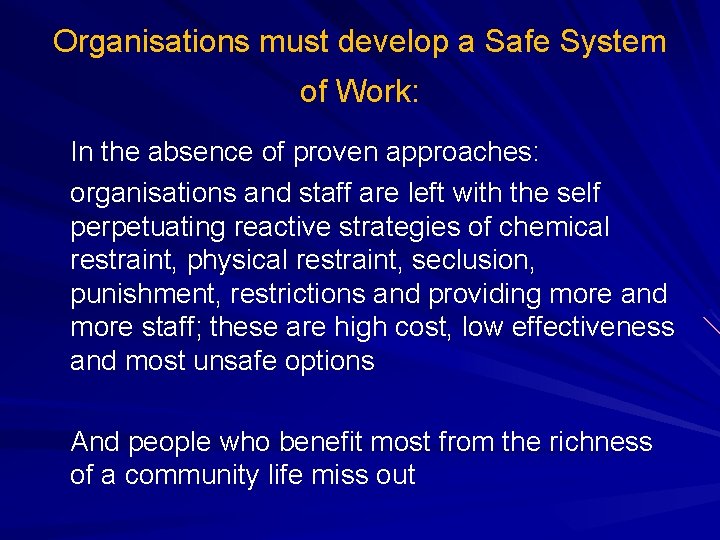 Organisations must develop a Safe System of Work:

In the absence of proven approaches:

organisations and staff are left with the self perpetuating reactive strategies of chemical restraint, physical restraint, seclusion, punishment, restrictions and providing more and more staff; these are high cost, low effectiveness and most unsafe options

And people who benefit most from the richness of a community life miss out